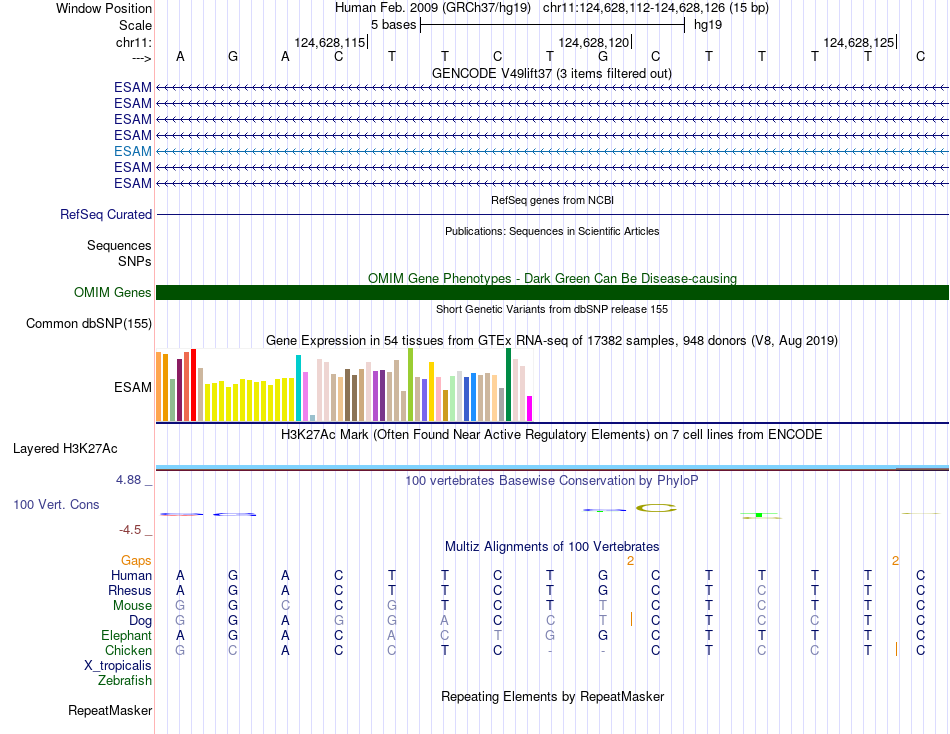 Window Position Human Feb. 2009 (GRCh37/hg19) chr11:124,628,112-124,628,126 (15 bp)
Scale 5 bases hg19
chr11: 124,628,115 124,628,120 124,628,125
---> A G A C T T C T G C T T T T C
GENCODE V49lift37 (3 items filtered out)
ESAM
ESAM
ESAM
ESAM
ESAM
ESAM
ESAM
RefSeq genes from NCBI
RefSeq Curated
Publications: Sequences in Scientific Articles
Sequences
SNPs
OMIM Gene Phenotypes - Dark Green Can Be Disease-causing
OMIM Genes
Short Genetic Variants from dbSNP release 155
Common dbSNP(155)
Gene Expression in 54 tissues from GTEx RNA-seq of 17382 samples, 948 donors (V8, Aug 2019)
ESAM
H3K27Ac Mark (Often Found Near Active Regulatory Elements) on 7 cell lines from ENCODE
Layered H3K27Ac
4.88 _ 100 vertebrates Basewise Conservation by PhyloP
100 Vert. Cons
-4.5 _
Multiz Alignments of 100 Vertebrates
Gaps 2 2
Human A G A C T T C T G C T T T T C
Rhesus A G A C T T C T G C T C T T C
Mouse G G C C G T C T T C T C T T C
Dog G G A G G A C C T C T C C T C
Elephant A G A C A C T G G C T T T T C
Chicken G C A C C T C - - C T C C T C
X_tropicalis
Zebrafish
Repeating Elements by RepeatMasker
RepeatMasker